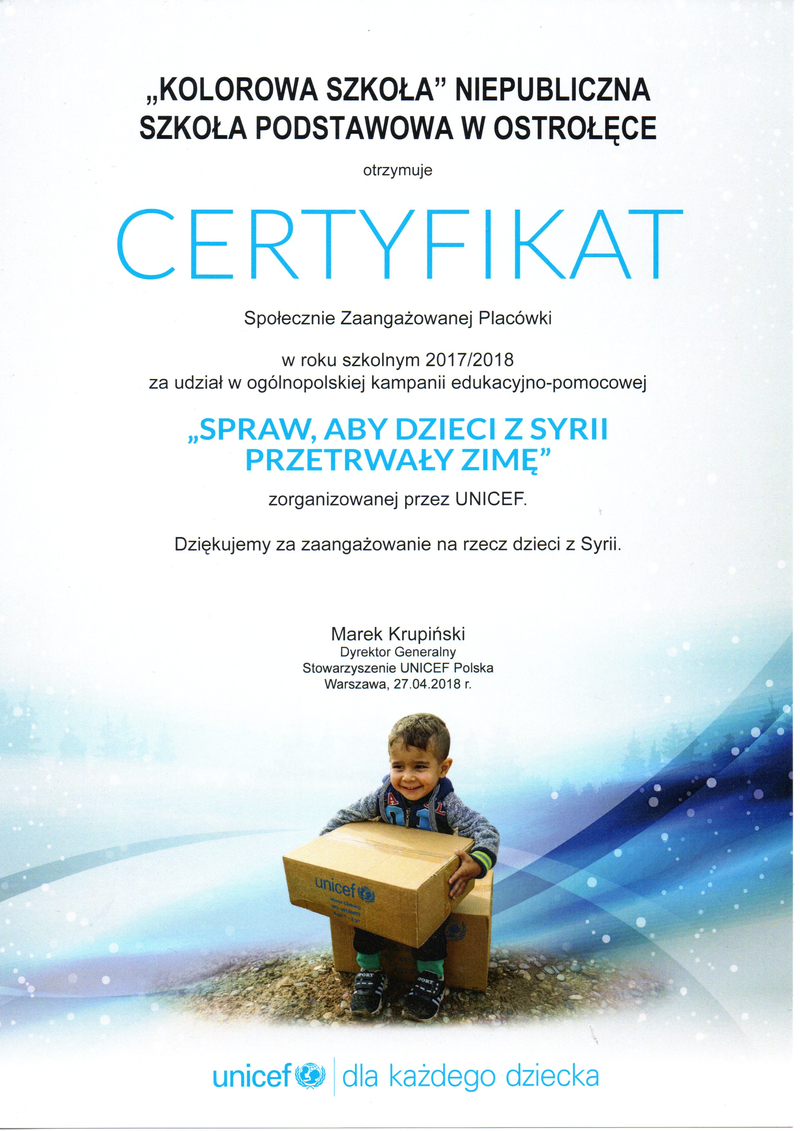 „KOLOROWA SZKOŁA" NIEPUBLICZNA SZKOŁA PODSTAWOWA W OSTROŁĘCE

otrzymuje

CERTYFIKAT

Społecznie Zaangażowanej Placówki

w roku szkolnym 2017/2018
za udział w ogólnopolskiej kampanii edukacyjno-pomocowej

„SPRAW, ABY DZIECI Z SYRII PRZETRWAŁY ZIMĘ"

zorganizowanej przez UNICEF.

Dziękujemy za zaangażowanie na rzecz dzieci z Syrii.

Marek Krupiński
Dyrektor Generalny
Stowarzyszenie UNICEF Polska
Warszawa, 27.04.2018 r.

unicef

unicef | dla każdego dziecka